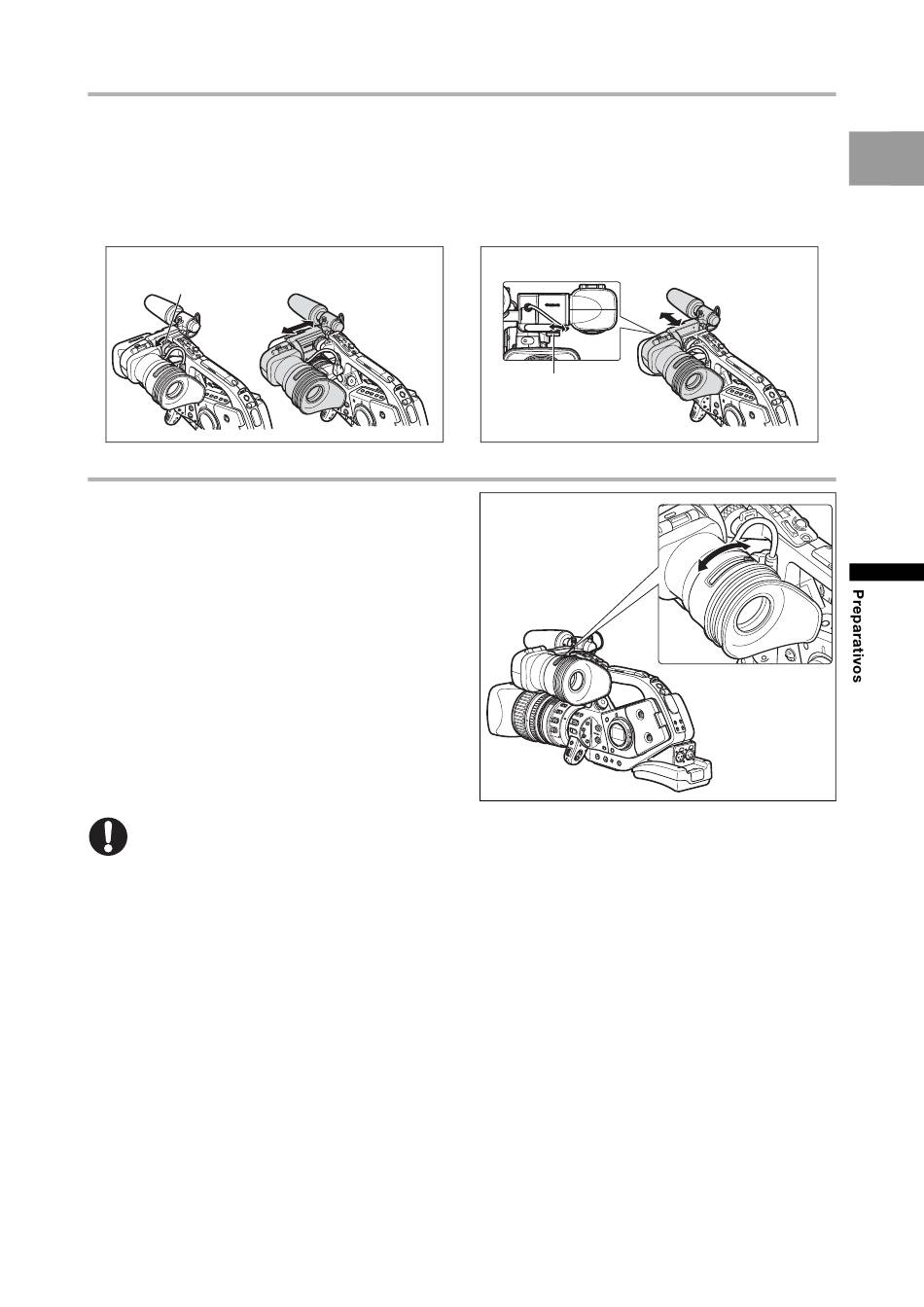 Preparativos